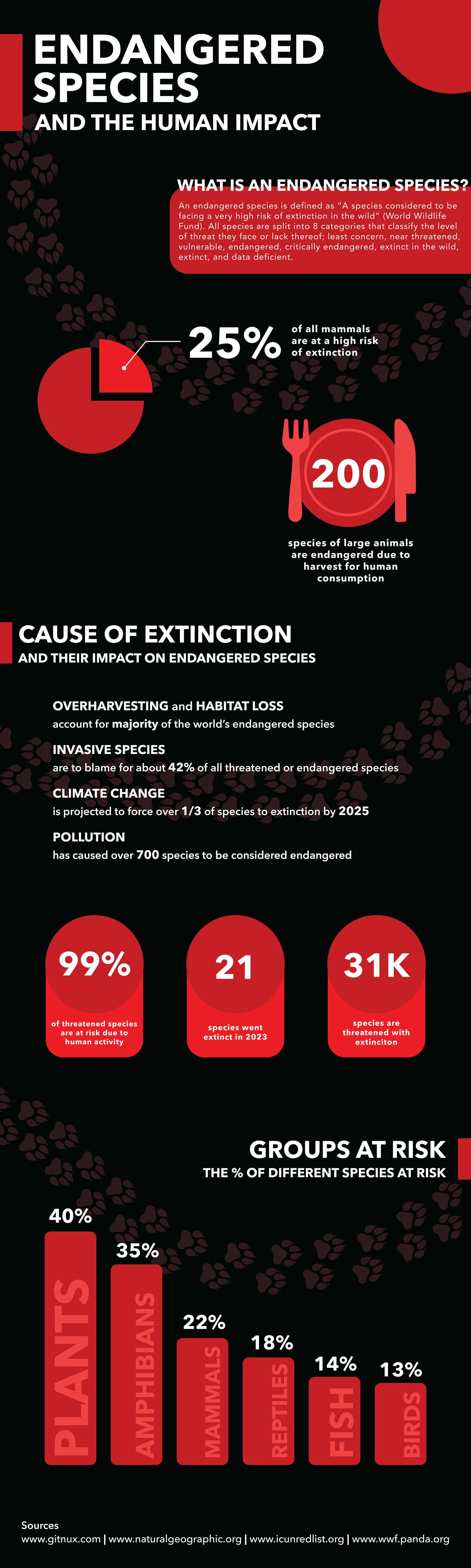 ENDANGERED SPECIES

AND THE HUMAN IMPACT

WHAT IS AN ENDANGERED SPECIES?

An endangered species is defined as "A species considered to be facing a very high risk of extinction in the wild" (World Wildlife Fund). All species are split into 8 categories that classify the level of threat they face or lack thereof; least concern, near threatened, vulnerable, endangered, critically endangered, extinct in the wild, extinct, and data deficient.

25% of all mammals are at a high risk of extinction

200

species of large animals are endangered due to harvest for human consumption

CAUSE OF EXTINCTION

AND THEIR IMPACT ON ENDANGERED SPECIES

OVERHARVESTING and HABITAT LOSS
account for majority of the world's endangered species

INVASIVE SPECIES
are to blame for about 42% of all threatened or endangered species

CLIMATE CHANGE
is projected to force over 1/3 of species to extinction by 2025

POLLUTION
has caused over 700 species to be considered endangered

99%
of threatened species are at risk due to human activity

21
species went extinct in 2023

31K
species are threatened with extinciton

GROUPS AT RISK

THE % OF DIFFERENT SPECIES AT RISK

40%
PLANTS

35%
AMPHIBIANS

22%
MAMMALS

18%
REPTILES

14%
FISH

13%
BIRDS

Sources
www.gitnux.com | www.naturalgeographic.org | www.icunredlist.org | www.wwf.panda.org